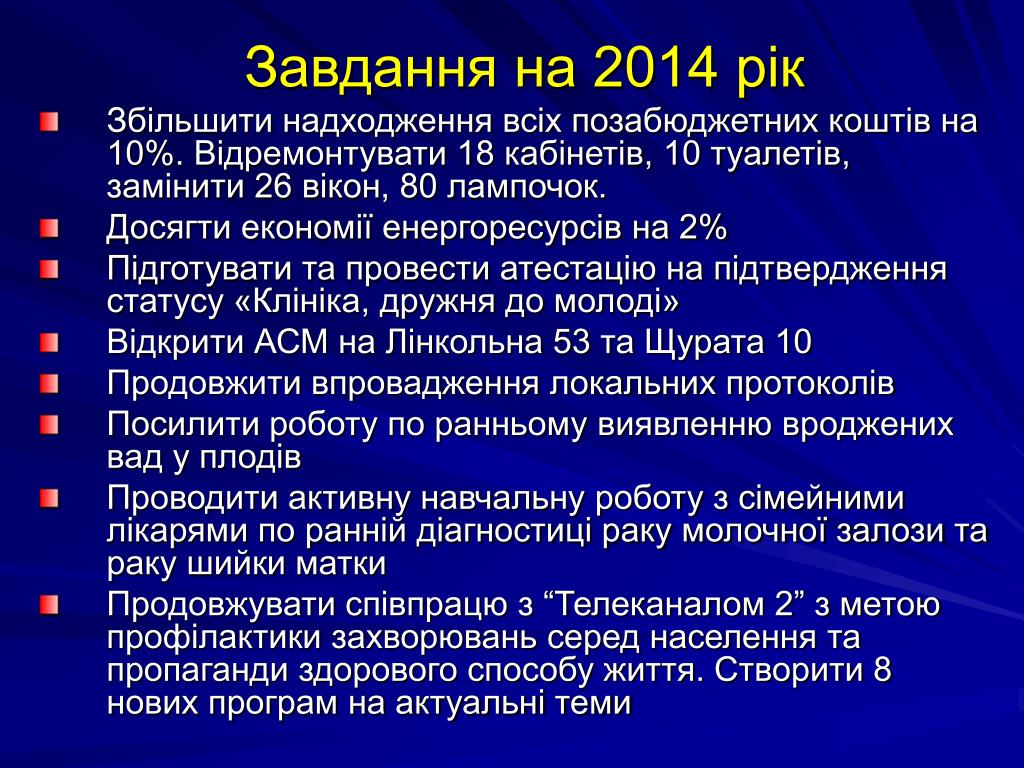 Завдання на 2014 рік

Збільшити надходження всіх позабюджетних коштів на 10%. Відремонтувати 18 кабінетів, 10 туалетів, замінити 26 вікон, 80 лампочок.

Досягти економії енергоресурсів на 2%

Підготувати та провести атестацію на підтвердження статусу «Клініка, дружня до молоді»

Відкрити АСМ на Лінкольна 53 та Щурата 10

Продовжити впровадження локальних протоколів

Посилити роботу по ранньому виявленню вроджених вад у плодів

Проводити активну навчальну роботу з сімейними лікарями по ранній діагностиці раку молочної залози та раку шийки матки

Продовжувати співпрацю з “Телеканалом 2” з метою профілактики захворювань серед населення та пропаганди здорового способу життя. Створити 8 нових програм на актуальні теми